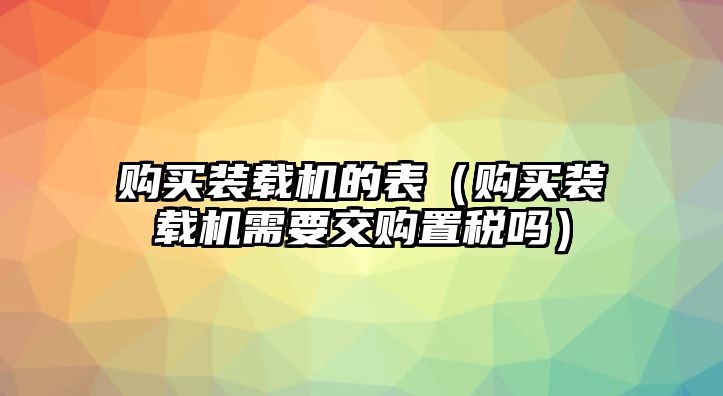 购买装载机的表（购买装载机需要交购置税吗）